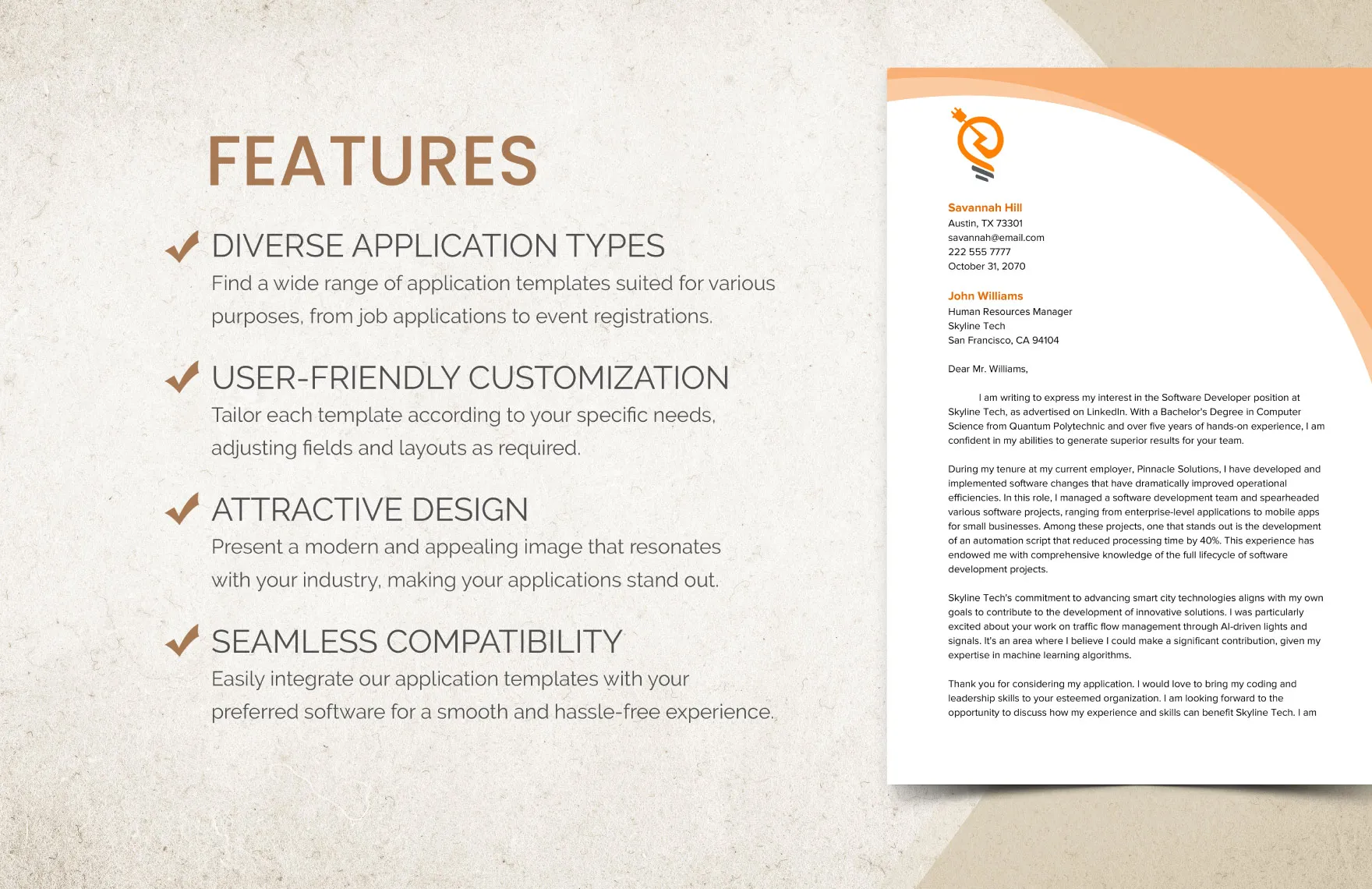 FEATURES

DIVERSE APPLICATION TYPES
Find a wide range of application templates suited for various purposes, from job applications to event registrations.

USER-FRIENDLY CUSTOMIZATION
Tailor each template according to your specific needs, adjusting fields and layouts as required.

ATTRACTIVE DESIGN
Present a modern and appealing image that resonates with your industry, making your applications stand out.

SEAMLESS COMPATIBILITY
Easily integrate our application templates with your preferred software for a smooth and hassle-free experience.

Savannah Hill
Austin, TX 73301
savannah@email.com
222 555 7777
October 31, 2070

John Williams
Human Resources Manager
Skyline Tech
San Francisco, CA 94104

Dear Mr. Williams,

I am writing to express my interest in the Software Developer position at Skyline Tech, as advertised on LinkedIn. With a Bachelor's Degree in Computer Science from Quantum Polytechnic and over five years of hands-on experience, I am confident in my abilities to generate superior results for your team.

During my tenure at my current employer, Pinnacle Solutions, I have developed and implemented software changes that have dramatically improved operational efficiencies. In this role, I managed a software development team and spearheaded various software projects, ranging from enterprise-level applications to mobile apps for small businesses. Among these projects, one that stands out is the development of an automation script that reduced processing time by 40%. This experience has endowed me with comprehensive knowledge of the full lifecycle of software development projects.

Skyline Tech's commitment to advancing smart city technologies aligns with my own goals to contribute to the development of innovative solutions. I was particularly excited about your work on traffic flow management through AI-driven lights and signals. It's an area where I believe I could make a significant contribution, given my expertise in machine learning algorithms.

Thank you for considering my application. I would love to bring my coding and leadership skills to your esteemed organization. I am looking forward to the opportunity to discuss how my experience and skills can benefit Skyline Tech. I am